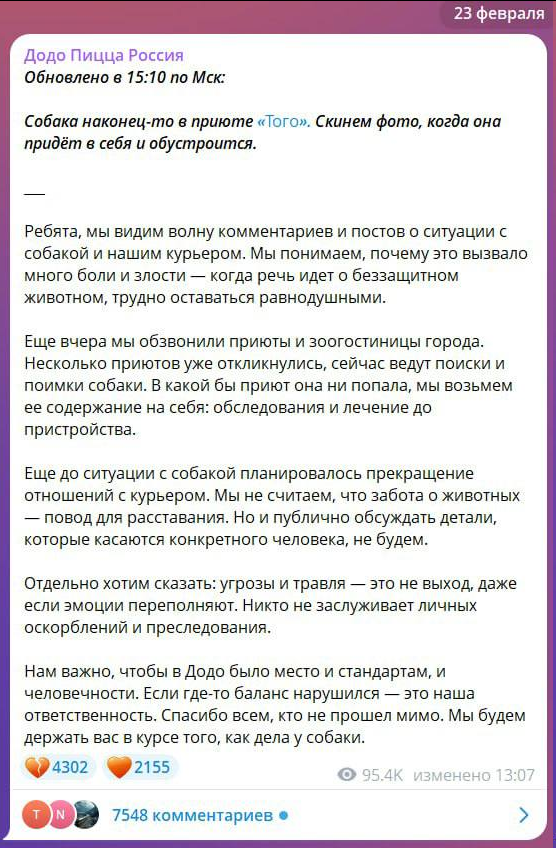 23 февраля

Додо Пицца Россия
Обновлено в 15:10 по Мск:

Собака наконец-то в приюте «Того». Скинем фото, когда она придёт в себя и обустроится.

—

Ребята, мы видим волну комментариев и постов о ситуации с собакой и нашим курьером. Мы понимаем, почему это вызвало много боли и злости — когда речь идет о беззащитном животном, трудно оставаться равнодушными.

Еще вчера мы обзвонили приюты и зоогостиницы города. Несколько приютов уже откликнулись, сейчас ведут поиски и поимки собаки. В какой бы приют она ни попала, мы возьмем ее содержание на себя: обследования и лечение до пристройства.

Еще до ситуации с собакой планировалось прекращение отношений с курьером. Мы не считаем, что забота о животных — повод для расставания. Но и публично обсуждать детали, которые касаются конкретного человека, не будем.

Отдельно хотим сказать: угрозы и травля — это не выход, даже если эмоции переполняют. Никто не заслуживает личных оскорблений и преследования.

Нам важно, чтобы в Додо было место и стандартам, и человечности. Если где-то баланс нарушился — это наша ответственность. Спасибо всем, кто не прошел мимо. Мы будем держать вас в курсе того, как дела у собаки.

4302 2155 95.4K изменено 13:07

T N 7548 комментариев